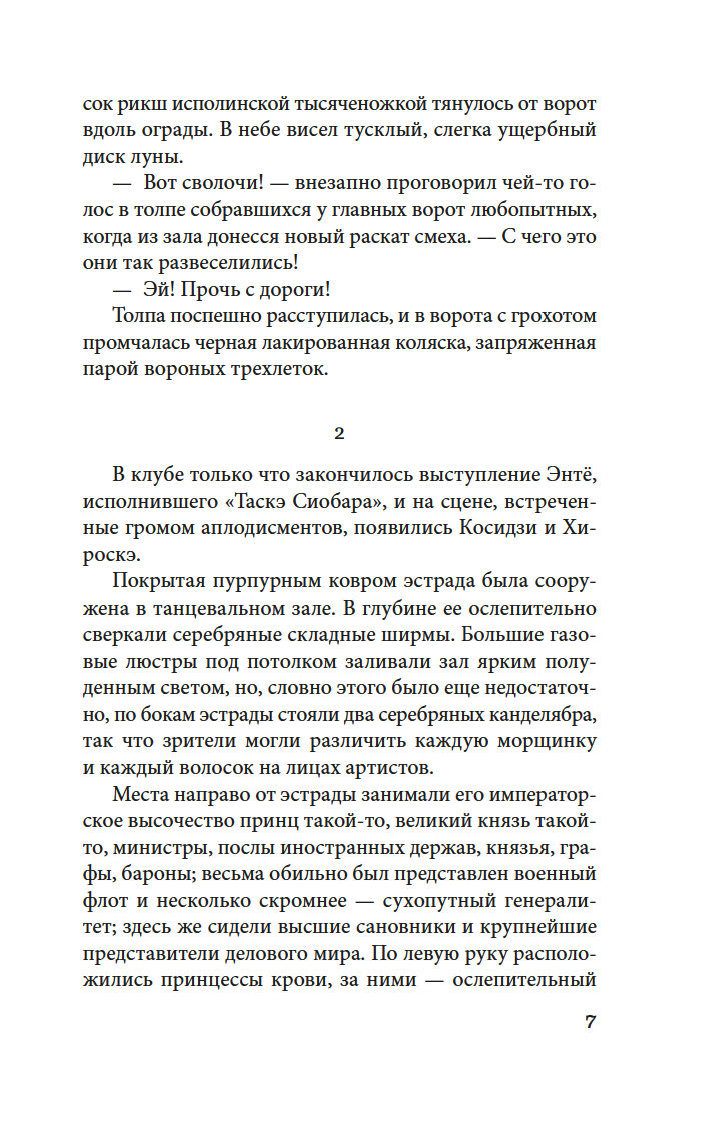 сок рикш исполинской тысяченожкой тянулось от ворот вдоль ограды. В небе висел тусклый, слегка ущербный диск луны.

— Вот сволочи! — внезапно проговорил чей-то голос в толпе собравшихся у главных ворот любопытных, когда из зала донесся новый раскат смеха. — С чего это они так развеселились!

— Эй! Прочь с дороги!

Толпа поспешно расступилась, и в ворота с грохотом промчалась черная лакированная коляска, запряженная парой вороных трехлеток.

2

В клубе только что закончилось выступление Энтё, исполнившего «Таскэ Сиобара», и на сцене, встреченные громом аплодисментов, появились Косидзи и Хироскэ.

Покрытая пурпурным ковром эстрада была сооружена в танцевальном зале. В глубине ее ослепительно сверкали серебряные складные ширмы. Большие газовые люстры под потолком заливали зал ярким полуденным светом, но, словно этого было еще недостаточно, по бокам эстрады стояли два серебряных канделябра, так что зрители могли различить каждую морщинку и каждый волосок на лицах артистов.

Места направо от эстрады занимали его императорское высочество принц такой-то, великий князь такой-то, министры, послы иностранных держав, князья, графы, бароны; весьма обильно был представлен военный флот и несколько скромнее — сухопутный генералитет; здесь же сидели высшие сановники и крупнейшие представители делового мира. По левую руку расположились принцессы крови, за ними — ослепительный

7